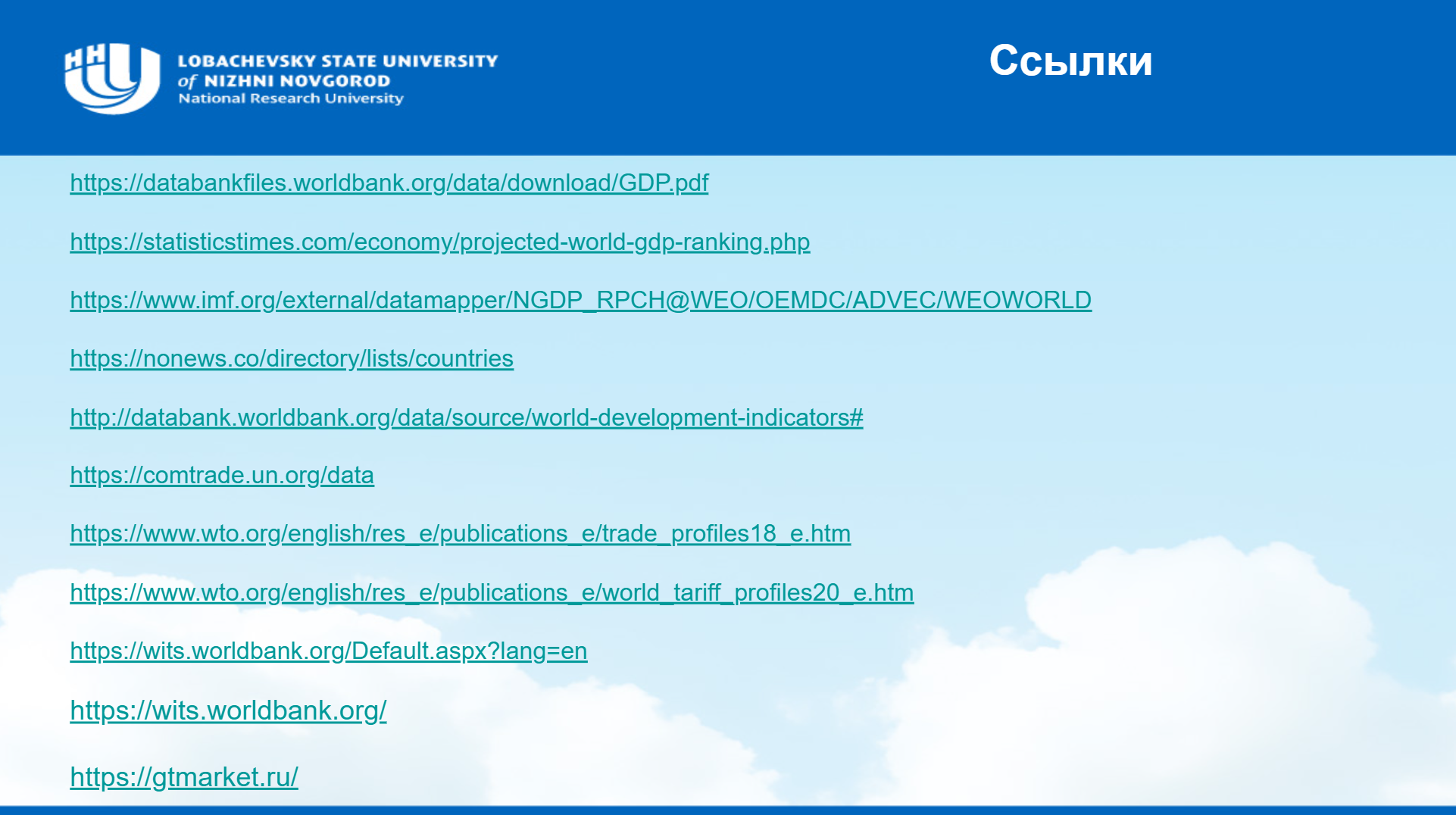 LOBACHEVSKY STATE UNIVERSITY
of NIZHNI NOVGOROD
National Research University

Ссылки

https://databankfiles.worldbank.org/data/download/GDP.pdf

https://statisticstimes.com/economy/projected-world-gdp-ranking.php

https://www.imf.org/external/datamapper/NGDP_RPCH@WEO/OEMDC/ADVEC/WEOWORLD

https://nonews.co/directory/lists/countries

http://databank.worldbank.org/data/source/world-development-indicators#

https://comtrade.un.org/data

https://www.wto.org/english/res_e/publications_e/trade_profiles18_e.htm

https://www.wto.org/english/res_e/publications_e/world_tariff_profiles20_e.htm

https://wits.worldbank.org/Default.aspx?lang=en

https://wits.worldbank.org/

https://gtmarket.ru/